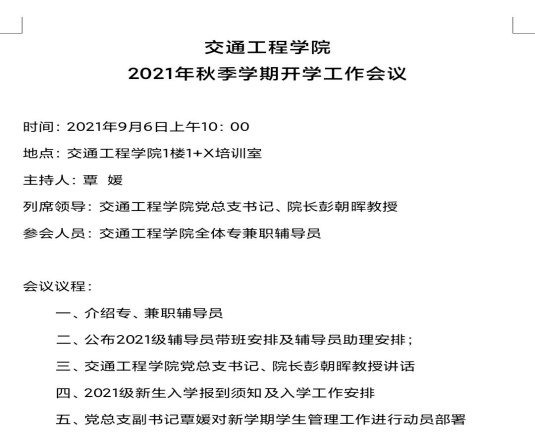 交通工程学院
2021年秋季学期开学工作会议

时间：2021年9月6日上午10：00

地点：交通工程学院1楼1+X培训室

主持人：覃 媛

列席领导：交通工程学院党总支书记、院长彭朝晖教授

参会人员：交通工程学院全体专兼职辅导员

会议议程：

一、介绍专、兼职辅导员

二、公布2021级辅导员带班安排及辅导员助理安排；

三、交通工程学院党总支书记、院长彭朝晖教授讲话

四、2021级新生入学报到须知及入学工作安排

五、党总支副书记覃媛对新学期学生管理工作进行动员部署